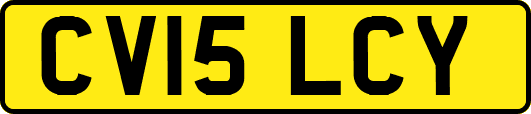 CV15 LCY